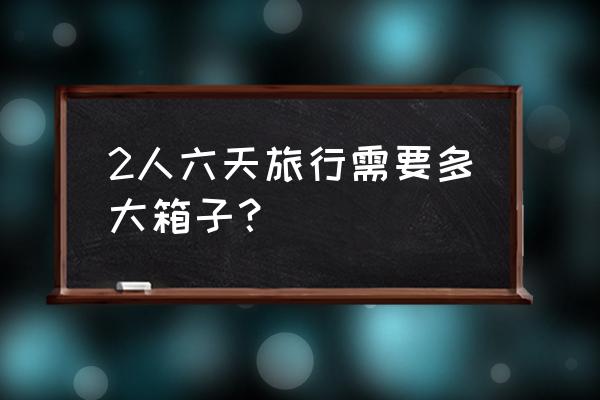 2人六天旅行需要多大箱子？